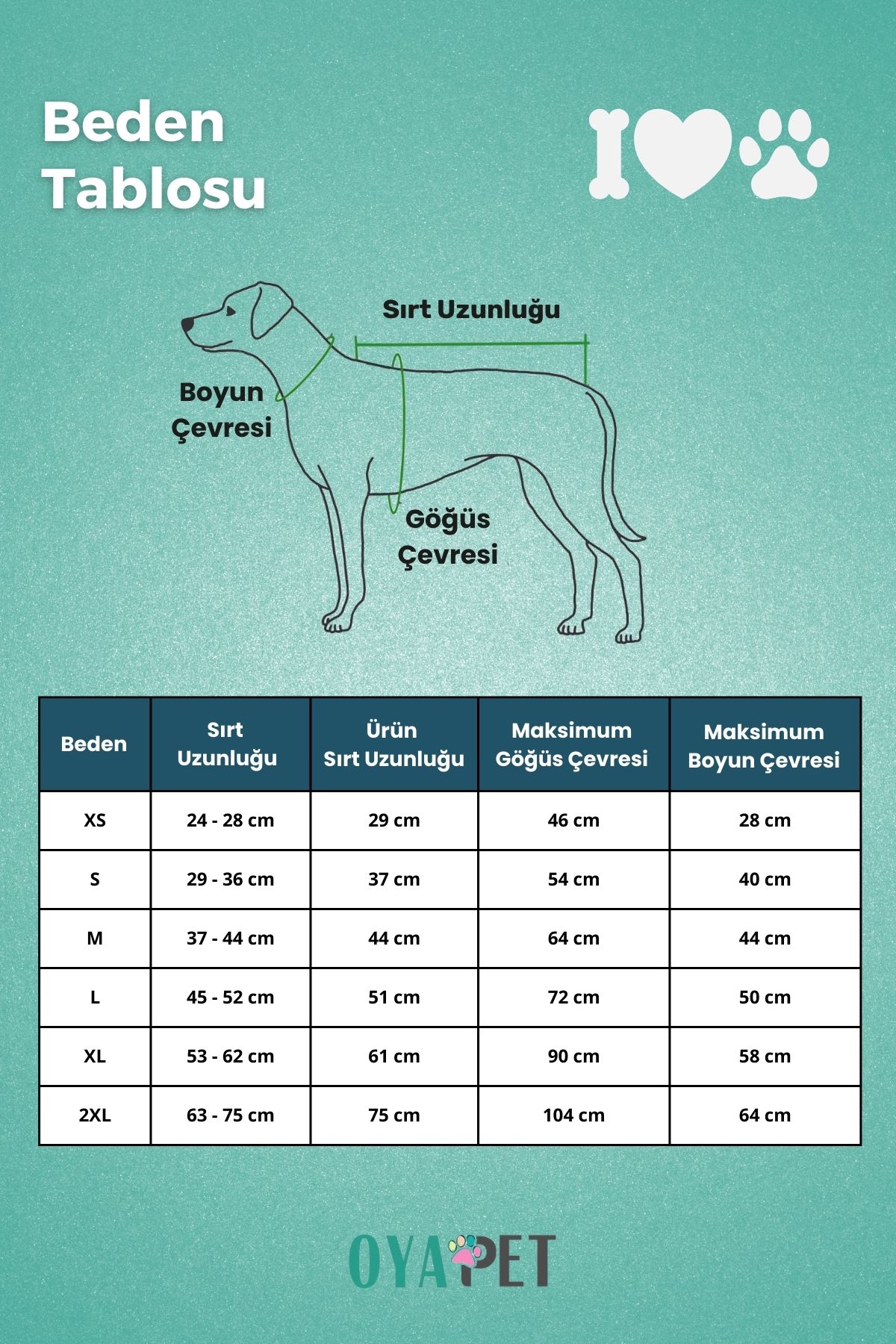 Beden Tablosu

Sırt Uzunluğu

Boyun Çevresi

Göğüs Çevresi

| Beden | Sırt Uzunluğu | Ürün Sırt Uzunluğu | Maksimum Göğüs Çevresi | Maksimum Boyun Çevresi |
|---|---|---|---|---|
| XS | 24 - 28 cm | 29 cm | 46 cm | 28 cm |
| S | 29 - 36 cm | 37 cm | 54 cm | 40 cm |
| M | 37 - 44 cm | 44 cm | 64 cm | 44 cm |
| L | 45 - 52 cm | 51 cm | 72 cm | 50 cm |
| XL | 53 - 62 cm | 61 cm | 90 cm | 58 cm |
| 2XL | 63 - 75 cm | 75 cm | 104 cm | 64 cm |

OYAPET